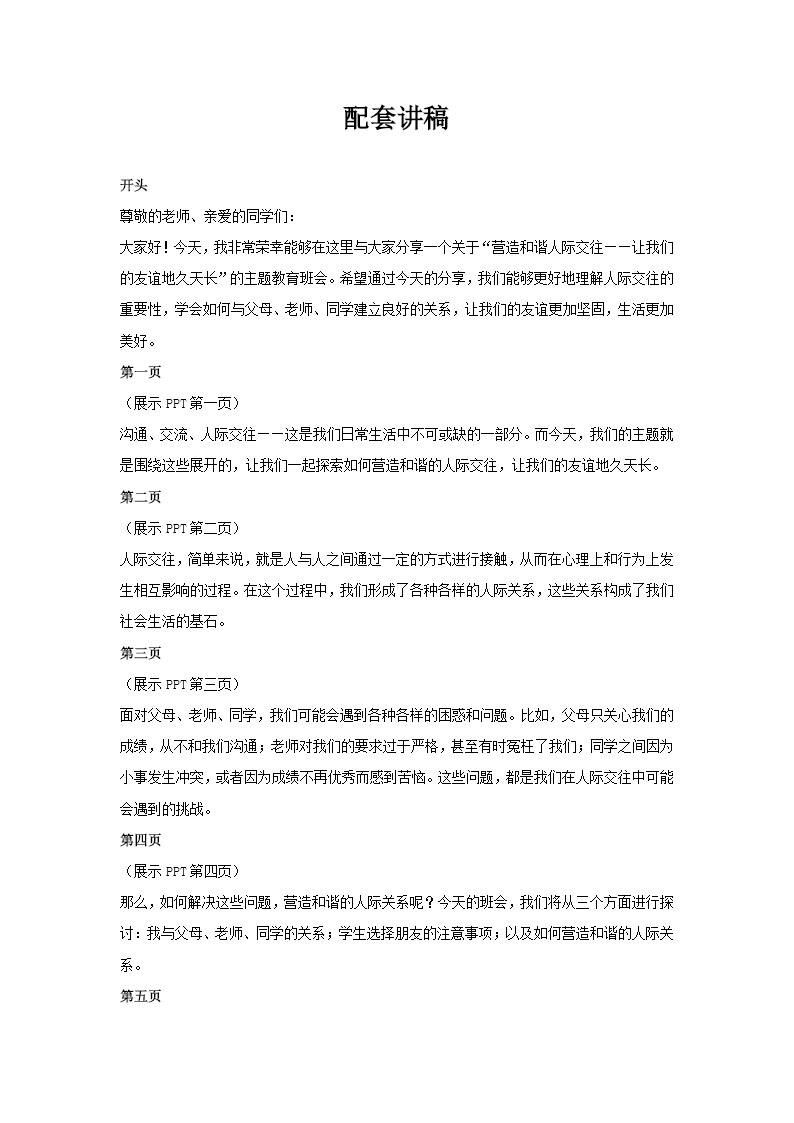 配套讲稿

开头

尊敬的老师、亲爱的同学们：

大家好！今天，我非常荣幸能够在这里与大家分享一个关于“营造和谐人际交往——让我们的友谊地久天长”的主题教育班会。希望通过今天的分享，我们能够更好地理解人际交往的重要性，学会如何与父母、老师、同学建立良好的关系，让我们的友谊更加坚固，生活更加美好。

第一页

（展示 PPT 第一页）

沟通、交流、人际交往——这是我们日常生活中不可或缺的一部分。而今天，我们的主题就是围绕这些展开的，让我们一起探索如何营造和谐的人际交往，让我们的友谊地久天长。

第二页

（展示 PPT 第二页）

人际交往，简单来说，就是人与人之间通过一定的方式进行接触，从而在心理上和行为上发生相互影响的过程。在这个过程中，我们形成了各种各样的人际关系，这些关系构成了我们社会生活的基石。

第三页

（展示 PPT 第三页）

面对父母、老师、同学，我们可能会遇到各种各样的困惑和问题。比如，父母只关心我们的成绩，从不和我们沟通；老师对我们的要求过于严格，甚至有时冤枉了我们；同学之间因为小事发生冲突，或者因为成绩不再优秀而感到苦恼。这些问题，都是我们在人际交往中可能会遇到的挑战。

第四页

（展示 PPT 第四页）

那么，如何解决这些问题，营造和谐的人际关系呢？今天的班会，我们将从三个方面进行探讨：我与父母、老师、同学的关系；学生选择朋友的注意事项；以及如何营造和谐的人际关系。

第五页